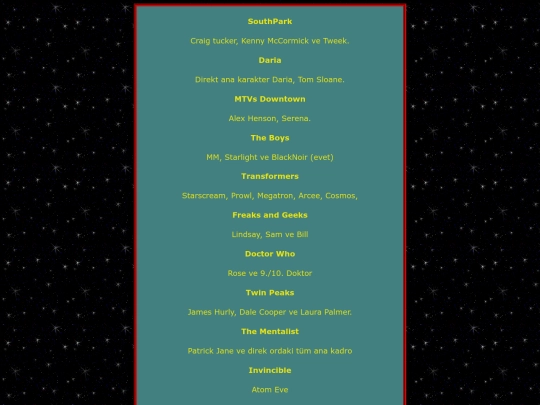 SouthPark

Craig tucker, Kenny McCormick ve Tweek.

Daria

Direkt ana karakter Daria, Tom Sloane.

MTVs Downtown

Alex Henson, Serena.

The Boys

MM, Starlight ve BlackNoir (evet)

Transformers

Starscream, Prowl, Megatron, Arcee, Cosmos,

Freaks and Geeks

Lindsay, Sam ve Bill

Doctor Who

Rose ve 9./10. Doktor

Twin Peaks

James Hurly, Dale Cooper ve Laura Palmer.

The Mentalist

Patrick Jane ve direk ordaki tüm ana kadro

Invincible

Atom Eve